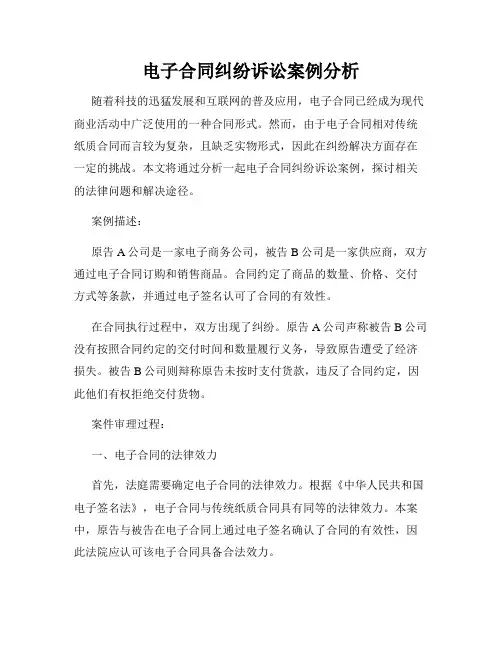 电子合同纠纷诉讼案例分析

随着科技的迅猛发展和互联网的普及应用，电子合同已经成为现代商业活动中广泛使用的一种合同形式。然而，由于电子合同相对传统纸质合同而言较为复杂，且缺乏实物形式，因此在纠纷解决方面存在一定的挑战。本文将通过分析一起电子合同纠纷诉讼案例，探讨相关的法律问题和解决途径。

案例描述：

原告 A 公司是一家电子商务公司，被告 B 公司是一家供应商，双方通过电子合同订购和销售商品。合同约定了商品的数量、价格、交付方式等条款，并通过电子签名认可了合同的有效性。

在合同执行过程中，双方出现了纠纷。原告 A 公司声称被告 B 公司没有按照合同约定的交付时间和数量履行义务，导致原告遭受了经济损失。被告 B 公司则辩称原告未按时支付货款，违反了合同约定，因此他们有权拒绝交付货物。

案件审理过程：

一、电子合同的法律效力

首先，法庭需要确定电子合同的法律效力。根据《中华人民共和国电子签名法》，电子合同与传统纸质合同具有同等的法律效力。本案中，原告与被告在电子合同上通过电子签名确认了合同的有效性，因此法院应认可该电子合同具备合法效力。